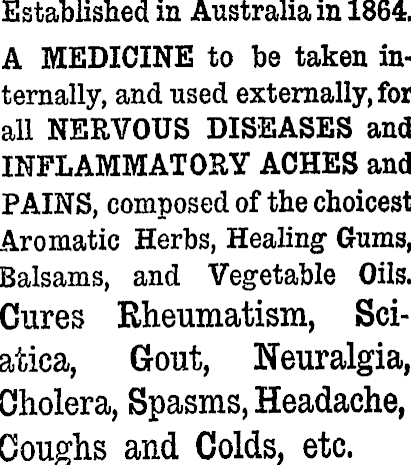 Established in Australia in 1864.

A MEDICINE to be taken internally, and used externally, for all NERVOUS DISEASES and INFLAMMATORY ACHES and PAINS, composed of the choicest Aromatic Herbs, Healing Gums, Balsams, and Vegetable Oils.

Cures Rheumatism, Sciatica, Gout, Neuralgia, Cholera, Spasms, Headache, Coughs and Colds, etc.